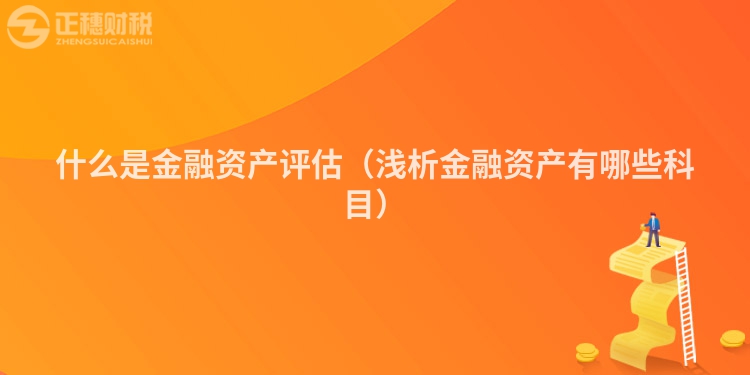 正穗财税
ZHENGSUICAISHUI

什么是金融资产评估（浅析金融资产有哪些科目）